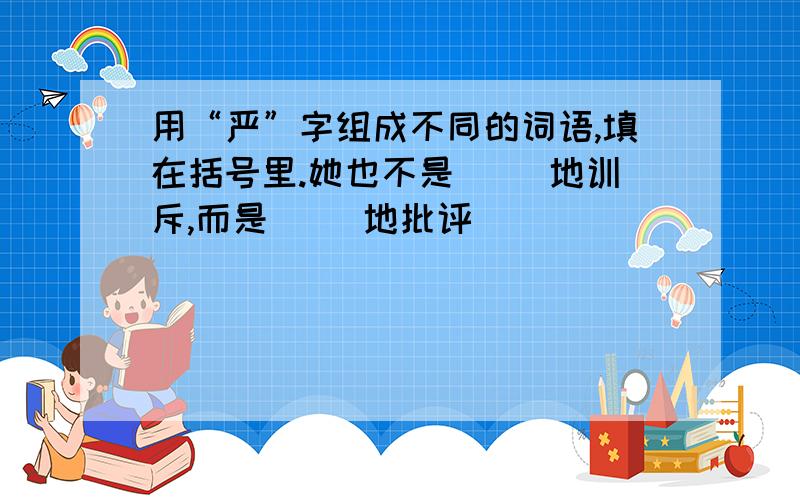 用“严”字组成不同的词语,填在括号里.她也不是（ ）地训斥,而是（ ）地批评